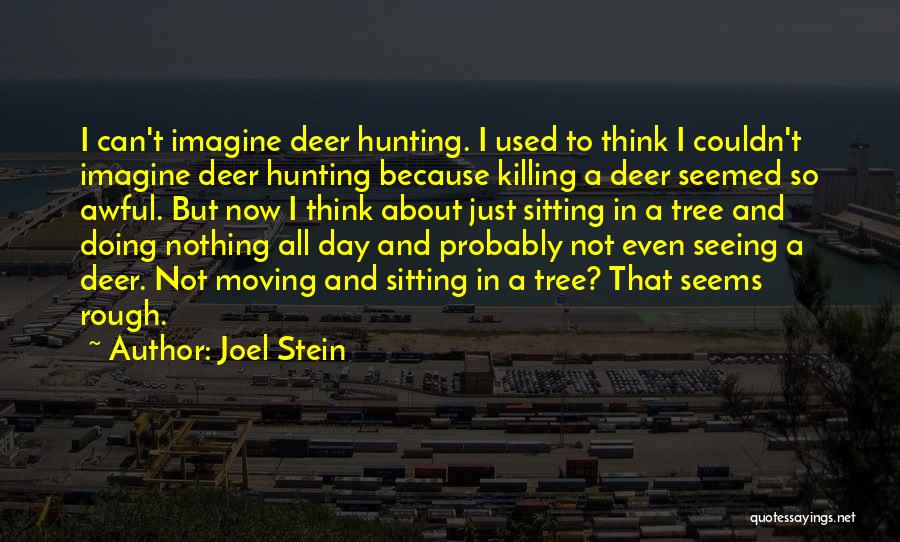 I can't imagine deer hunting. I used to think I couldn't imagine deer hunting because killing a deer seemed so awful. But now I think about just sitting in a tree and doing nothing all day and probably not even seeing a deer. Not moving and sitting in a tree? That seems rough.

~ Author: Joel Stein

quotessayings.net